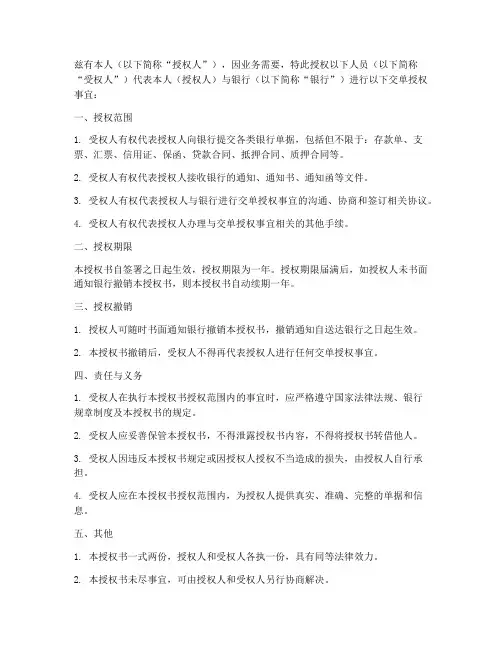 兹有本人（以下简称“授权人”），因业务需要，特此授权以下人员（以下简称“受权人”）代表本人（授权人）与银行（以下简称“银行”）进行以下交单授权事宜：

一、授权范围

1. 受权人有权代表授权人向银行提交各类银行单据，包括但不限于：存款单、支票、汇票、信用证、保函、贷款合同、抵押合同、质押合同等。

2. 受权人有权代表授权人接收银行的通知、通知书、通知函等文件。

3. 受权人有权代表授权人与银行进行交单授权事宜的沟通、协商和签订相关协议。

4. 受权人有权代表授权人办理与交单授权事宜相关的其他手续。

二、授权期限

本授权书自签署之日起生效，授权期限为一年。授权期限届满后，如授权人未书面通知银行撤销本授权书，则本授权书自动续期一年。

三、授权撤销

1. 授权人可随时书面通知银行撤销本授权书，撤销通知自送达银行之日起生效。

2. 本授权书撤销后，受权人不得再代表授权人进行任何交单授权事宜。

四、责任与义务

1. 受权人在执行本授权书授权范围内的事宜时，应严格遵守国家法律法规、银行规章制度及本授权书的规定。

2. 受权人应妥善保管本授权书，不得泄露授权书内容，不得将授权书转借他人。

3. 受权人因违反本授权书规定或因授权人授权不当造成的损失，由授权人自行承担。

4. 受权人应在本授权书授权范围内，为授权人提供真实、准确、完整的单据和信息。

五、其他

1. 本授权书一式两份，授权人和受权人各执一份，具有同等法律效力。

2. 本授权书未尽事宜，可由授权人和受权人另行协商解决。